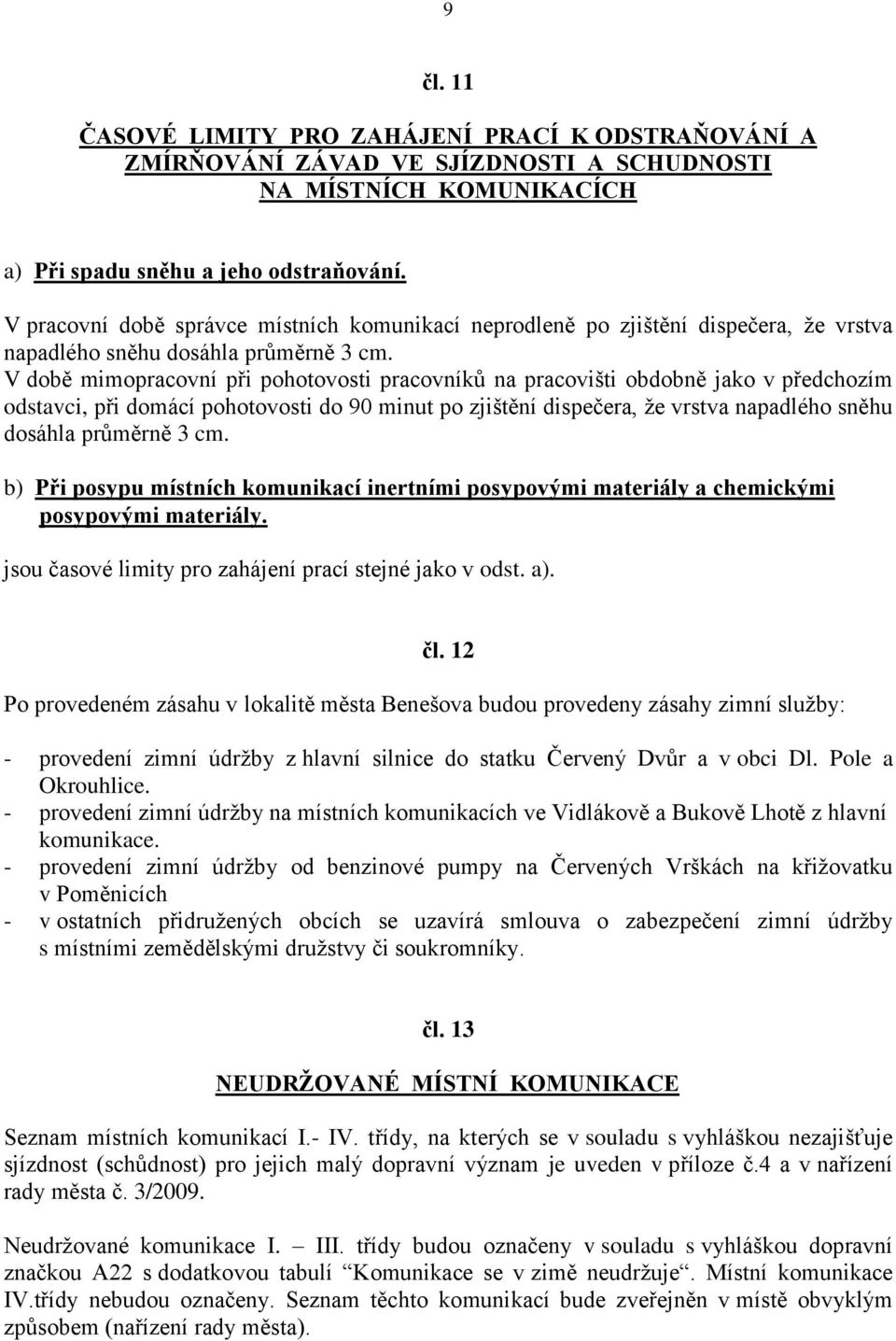 9

čl. 11

ČASOVÉ LIMITY PRO ZAHÁJENÍ PRACÍ K ODSTRAŇOVÁNÍ A ZMÍRŇOVÁNÍ ZÁVAD VE SJÍZDNOSTI A SCHUDNOSTI NA MÍSTNÍCH KOMUNIKACÍCH

a) Při spadu sněhu a jeho odstraňování.

V pracovní době správce místních komunikací neprodleně po zjištění dispečera, že vrstva napadlého sněhu dosáhla průměrně 3 cm.
V době mimopracovní při pohotovosti pracovníků na pracovišti obdobně jako v předchozím odstavci, při domácí pohotovosti do 90 minut po zjištění dispečera, že vrstva napadlého sněhu dosáhla průměrně 3 cm.

b) Při posypu místních komunikací inertními posypovými materiály a chemickými posypovými materiály.

jsou časové limity pro zahájení prací stejné jako v odst. a).

čl. 12

Po provedeném zásahu v lokalitě města Benešova budou provedeny zásahy zimní služby:

- provedení zimní údržby z hlavní silnice do statku Červený Dvůr a v obci Dl. Pole a Okrouhlice.
- provedení zimní údržby na místních komunikacích ve Vidlákově a Bukově Lhotě z hlavní komunikace.
- provedení zimní údržby od benzinové pumpy na Červených Vrškách na křižovatku v Poměnicích
- v ostatních přidružených obcích se uzavírá smlouva o zabezpečení zimní údržby s místními zemědělskými družstvy či soukromníky.

čl. 13

NEUDRŽOVANÉ MÍSTNÍ KOMUNIKACE

Seznam místních komunikací I.- IV. třídy, na kterých se v souladu s vyhláškou nezajišťuje sjízdnost (schůdnost) pro jejich malý dopravní význam je uveden v příloze č.4 a v nařízení rady města č. 3/2009.

Neudržované komunikace I. – III. třídy budou označeny v souladu s vyhláškou dopravní značkou A22 s dodatkovou tabulí “Komunikace se v zimě neudržuje“. Místní komunikace IV.třídy nebudou označeny. Seznam těchto komunikací bude zveřejněn v místě obvyklým způsobem (nařízení rady města).